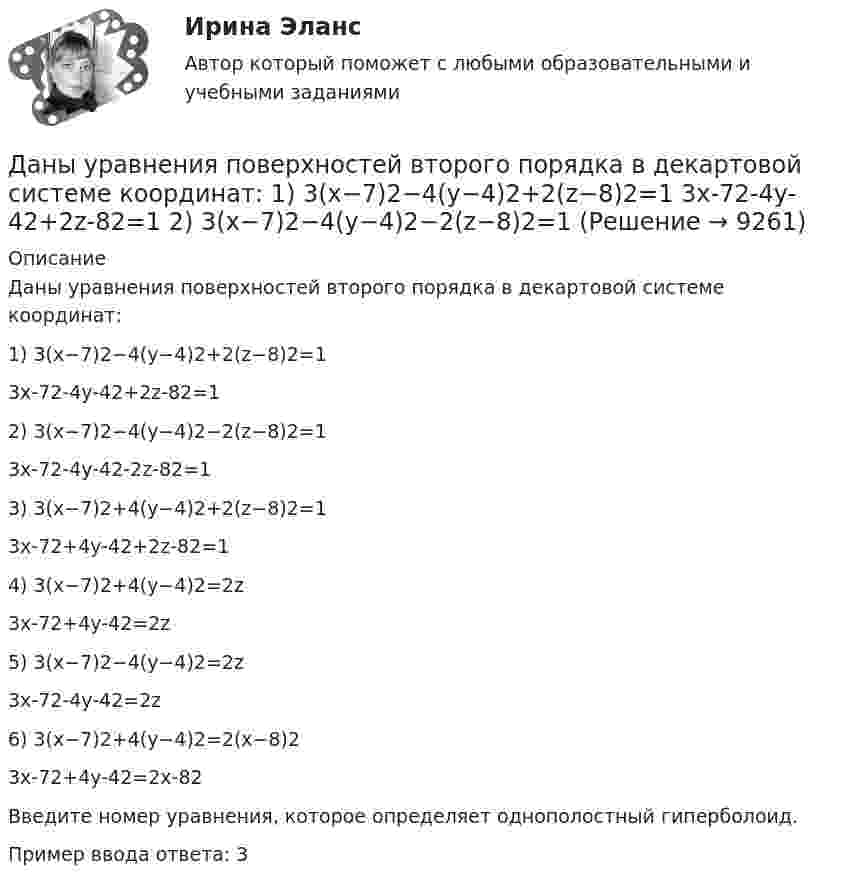 Ирина Эланс

Автор который поможет с любыми образовательными и учебными заданиями

Даны уравнения поверхностей второго порядка в декартовой системе координат: 1) 3(x−7)2−4(y−4)2+2(z−8)2=1 3x-72-4y-42+2z-82=1 2) 3(x−7)2−4(y−4)2−2(z−8)2=1 (Решение → 9261)

Описание

Даны уравнения поверхностей второго порядка в декартовой системе координат:

1) 3(x−7)2−4(y−4)2+2(z−8)2=1

3x-72-4y-42+2z-82=1

2) 3(x−7)2−4(y−4)2−2(z−8)2=1

3x-72-4y-42-2z-82=1

3) 3(x−7)2+4(y−4)2+2(z−8)2=1

3x-72+4y-42+2z-82=1

4) 3(x−7)2+4(y−4)2=2z

3x-72+4y-42=2z

5) 3(x−7)2−4(y−4)2=2z

3x-72-4y-42=2z

6) 3(x−7)2+4(y−4)2=2(x−8)2

3x-72+4y-42=2x-82

Введите номер уравнения, которое определяет однополостный гиперболоид.

Пример ввода ответа: 3